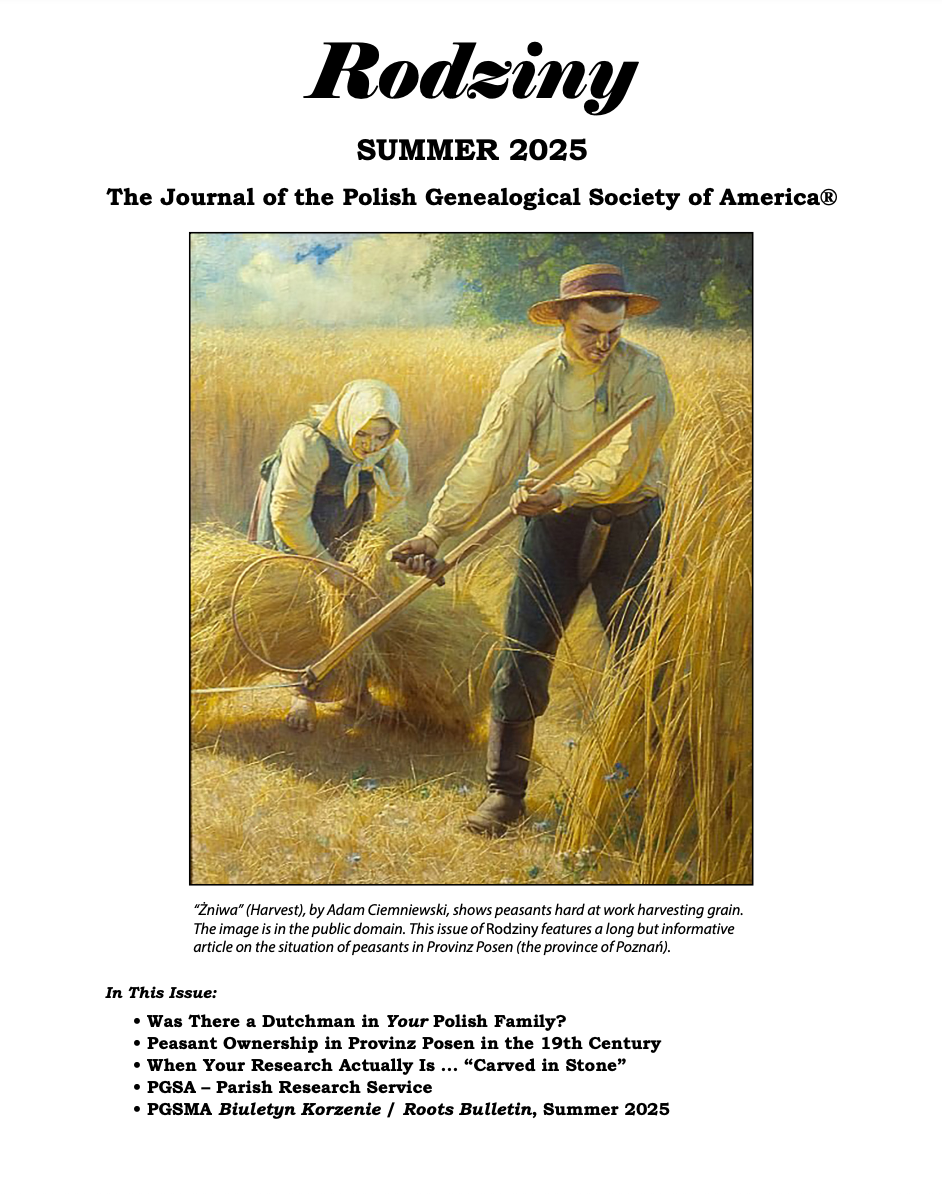 Rodziny

SUMMER 2025

The Journal of the Polish Genealogical Society of America®

"Żniwa" (Harvest), by Adam Ciemniewski, shows peasants hard at work harvesting grain. The image is in the public domain. This issue of Rodziny features a long but informative article on the situation of peasants in Provinz Posen (the province of Poznań).

In This Issue:

• Was There a Dutchman in Your Polish Family?
• Peasant Ownership in Provinz Posen in the 19th Century
• When Your Research Actually Is … "Carved in Stone"
• PGSA – Parish Research Service
• PGSMA Biuletyn Korzenie / Roots Bulletin, Summer 2025